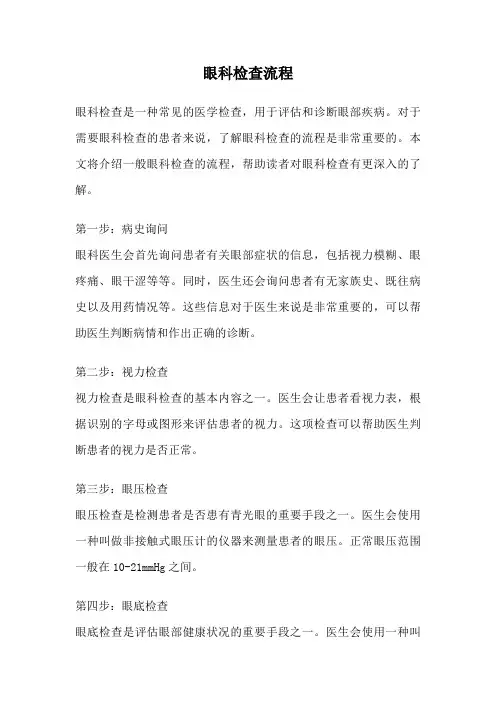 眼科检查流程

眼科检查是一种常见的医学检查，用于评估和诊断眼部疾病。对于需要眼科检查的患者来说，了解眼科检查的流程是非常重要的。本文将介绍一般眼科检查的流程，帮助读者对眼科检查有更深入的了解。

第一步：病史询问
眼科医生会首先询问患者有关眼部症状的信息，包括视力模糊、眼疼痛、眼干涩等等。同时，医生还会询问患者有无家族史、既往病史以及用药情况等。这些信息对于医生来说是非常重要的，可以帮助医生判断病情和作出正确的诊断。

第二步：视力检查
视力检查是眼科检查的基本内容之一。医生会让患者看视力表，根据识别的字母或图形来评估患者的视力。这项检查可以帮助医生判断患者的视力是否正常。

第三步：眼压检查
眼压检查是检测患者是否患有青光眼的重要手段之一。医生会使用一种叫做非接触式眼压计的仪器来测量患者的眼压。正常眼压范围一般在 10-21mmHg 之间。

第四步：眼底检查
眼底检查是评估眼部健康状况的重要手段之一。医生会使用一种叫